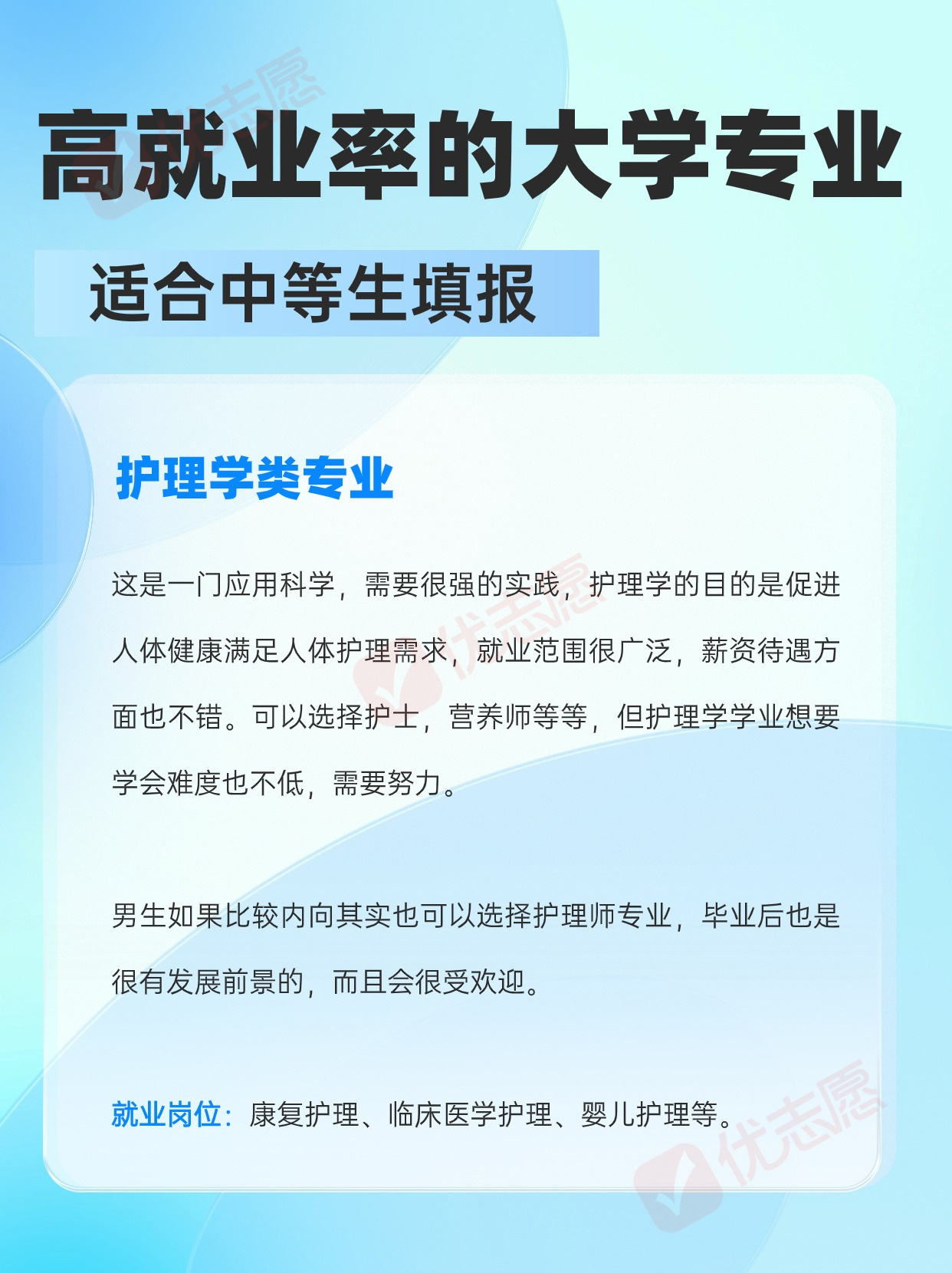 高就业率的大学专业

适合中等生填报

护理学类专业

这是一门应用科学，需要很强的实践，护理学的目的是促进人体健康满足人体护理需求，就业范围很广泛，薪资待遇方面也不错。可以选择护士，营养师等等，但护理学学业想要学会难度也不低，需要努力。

男生如果比较内向其实也可以选择护理师专业，毕业后也是很有发展前景的，而且会很受欢迎。

就业岗位：康复护理、临床医学护理、婴儿护理等。

优志愿